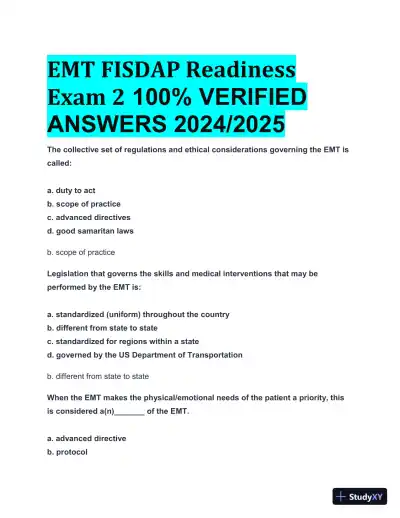 EMT FISDAP Readiness Exam 2 100% VERIFIED ANSWERS 2024/2025

The collective set of regulations and ethical considerations governing the EMT is called:

a. duty to act
b. scope of practice
c. advanced directives
d. good samaritan laws

b. scope of practice

Legislation that governs the skills and medical interventions that may be performed by the EMT is:

a. standardized (uniform) throughout the country
b. different from state to state
c. standardized for regions within a state
d. governed by the US Department of Transportation

b. different from state to state

When the EMT makes the physical/emotional needs of the patient a priority, this is considered a(n)_______ of the EMT.

a. advanced directive
b. protocol

StudyXY